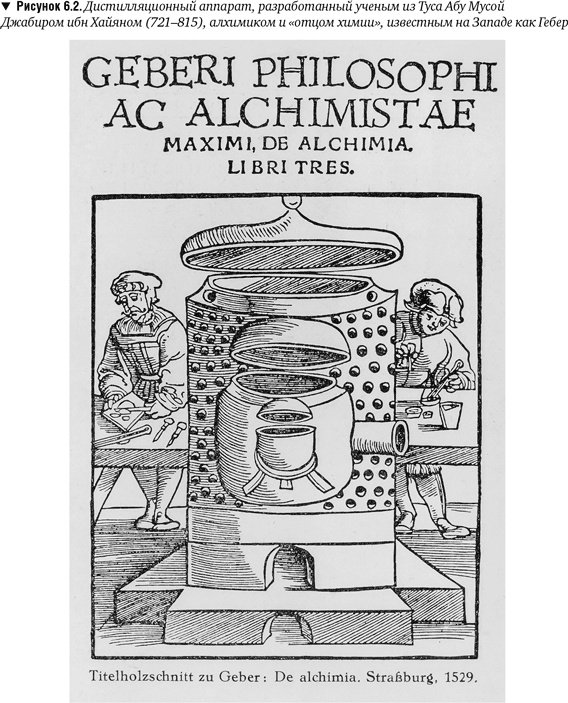 ▼ Рисунок 6.2. Дистилляционный аппарат, разработанный ученым из Туса Абу Мусой Джабиром ибн Хайяном (721–815), алхимиком и «отцом химии», известным на Западе как Гебер

GEBERI PHILOSOPHI AC ALCHIMISTAE MAXIMI, DE ALCHIMIA. LIBRI TRES.

Titelholzschnitt zu Geber: De alchimia. Straßburg, 1529.